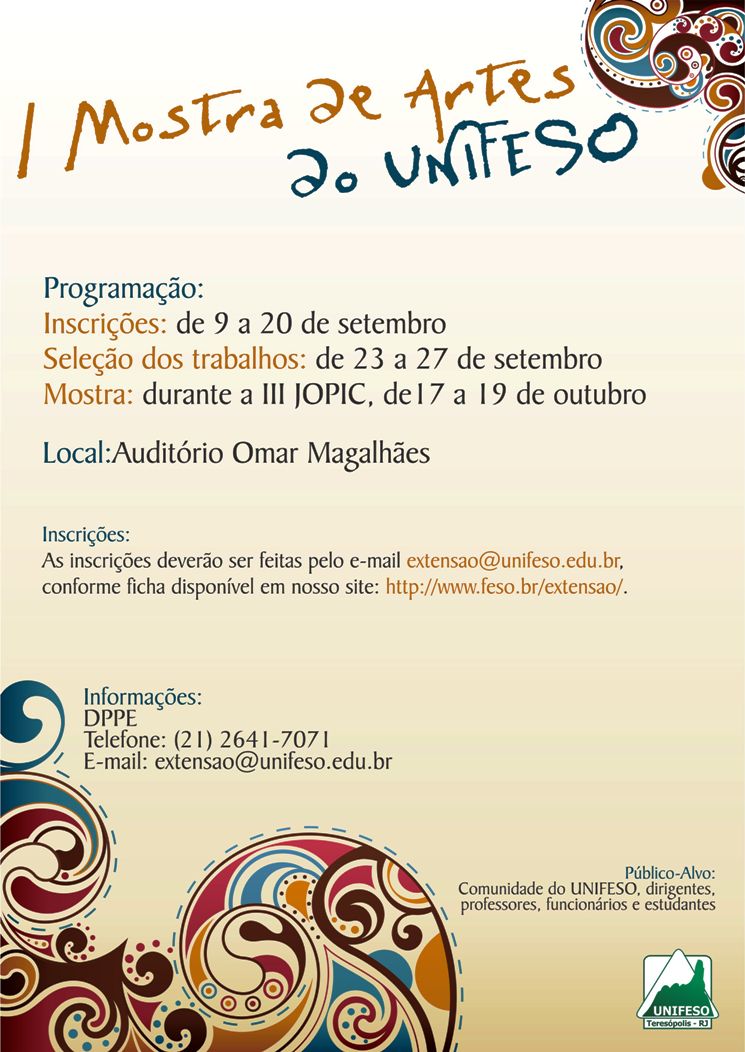 I Mostra de Artes do UNIFESO

Programação:
Inscrições: de 9 a 20 de setembro
Seleção dos trabalhos: de 23 a 27 de setembro
Mostra: durante a III JOPIC, de17 a 19 de outubro

Local:Auditório Omar Magalhães

Inscrições:
As inscrições deverão ser feitas pelo e-mail extensao@unifeso.edu.br, conforme ficha disponível em nosso site: http://www.feso.br/extensao/.

Informações:
DPPE
Telefone: (21) 2641-7071
E-mail: extensao@unifeso.edu.br

Público-Alvo:
Comunidade do UNIFESO, dirigentes, professores, funcionários e estudantes

UNIFESO
Teresópolis - RJ